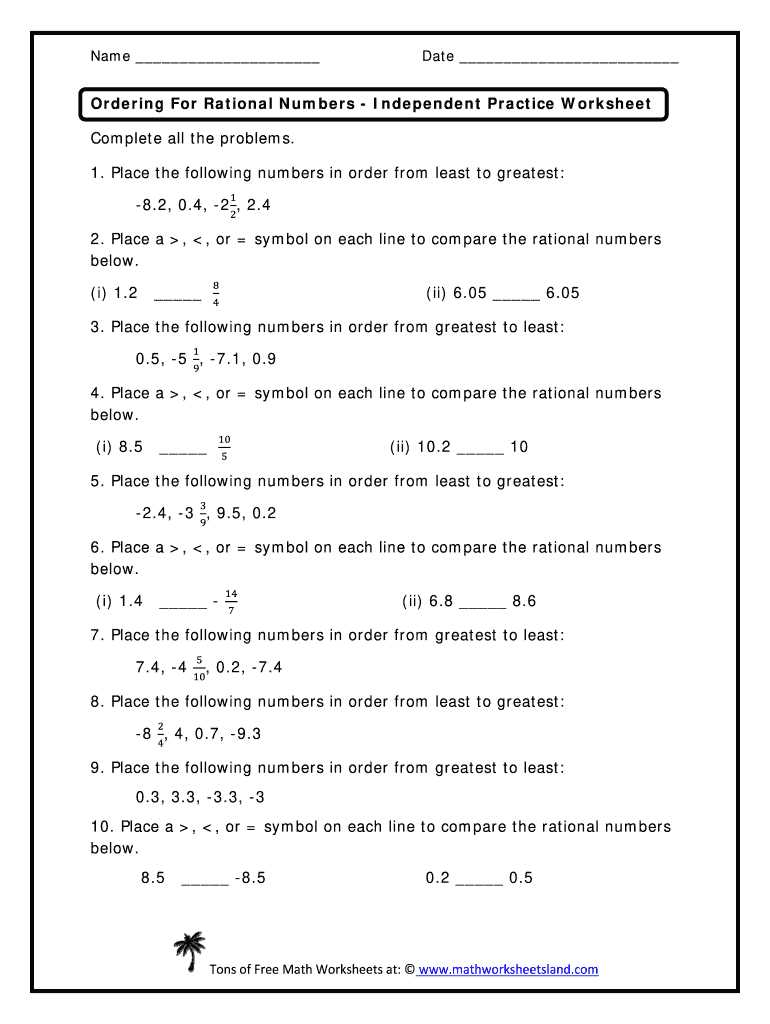 Name ____ Date ____

Ordering For Rational Numbers - Independent Practice Worksheet

Complete all the problems.

1. Place the following numbers in order from least to greatest:

-8.2, 0.4, $-2\frac{1}{2}$, 2.4

2. Place a >, <, or = symbol on each line to compare the rational numbers below.

(i) 1.2 ____ $\frac{8}{4}$ (ii) 6.05 ____ 6.05

3. Place the following numbers in order from greatest to least:

0.5, $-5\frac{1}{9}$, -7.1, 0.9

4. Place a >, <, or = symbol on each line to compare the rational numbers below.

(i) 8.5 ____ $\frac{10}{5}$ (ii) 10.2 ____ 10

5. Place the following numbers in order from least to greatest:

-2.4, $-3\frac{3}{9}$, 9.5, 0.2

6. Place a >, <, or = symbol on each line to compare the rational numbers below.

(i) 1.4 ____ $-\frac{14}{7}$ (ii) 6.8 ____ 8.6

7. Place the following numbers in order from greatest to least:

7.4, $-4\frac{5}{10}$, 0.2, -7.4

8. Place the following numbers in order from least to greatest:

$-8\frac{2}{4}$, 4, 0.7, -9.3

9. Place the following numbers in order from greatest to least:

0.3, 3.3, -3.3, -3

10. Place a >, <, or = symbol on each line to compare the rational numbers below.

8.5 ____ -8.5 0.2 ____ 0.5

Tons of Free Math Worksheets at: © www.mathworksheetsland.com